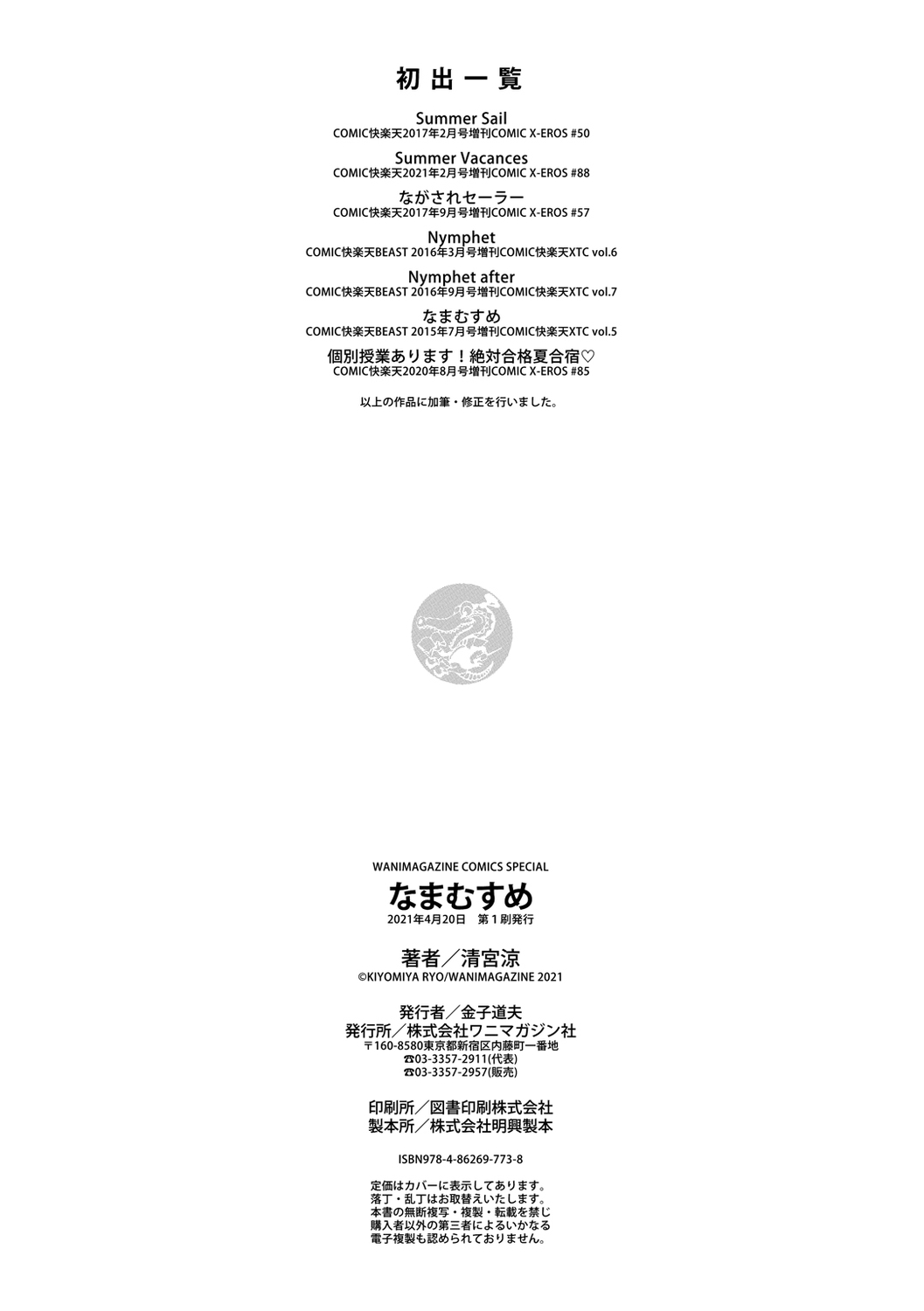 初出一覧

Summer Sail
COMIC快楽天2017年2月号増刊COMIC X-EROS #50

Summer Vacances
COMIC快楽天2021年2月号増刊COMIC X-EROS #88

ながされセーラー
COMIC快楽天2017年9月号増刊COMIC X-EROS #57

Nymphet
COMIC快楽天BEAST 2016年3月号増刊COMIC快楽天XTC vol.6

Nymphet after
COMIC快楽天BEAST 2016年9月号増刊COMIC快楽天XTC vol.7

なまむすめ
COMIC快楽天BEAST 2015年7月号増刊COMIC快楽天XTC vol.5

個別授業あります！絶対合格夏合宿♡
COMIC快楽天2020年8月号増刊COMIC X-EROS #85

以上の作品に加筆・修正を行いました。

WANIMAGAZINE COMICS SPECIAL
なまむすめ
2021年4月20日 第1刷発行

著者／清宮涼
©KIYOMIYA RYO/WANIMAGAZINE 2021

発行者／金子道夫
発行所／株式会社ワニマガジン社
〒160-8580東京都新宿区内藤町一番地
☎03-3357-2911(代表)
☎03-3357-2957(販売)

印刷所／図書印刷株式会社
製本所／株式会社明興製本

ISBN978-4-86269-773-8

定価はカバーに表示してあります。
落丁・乱丁はお取替えいたします。
本書の無断複写・複製・転載を禁じ
購入者以外の第三者によるいかなる
電子複製も認められておりません。